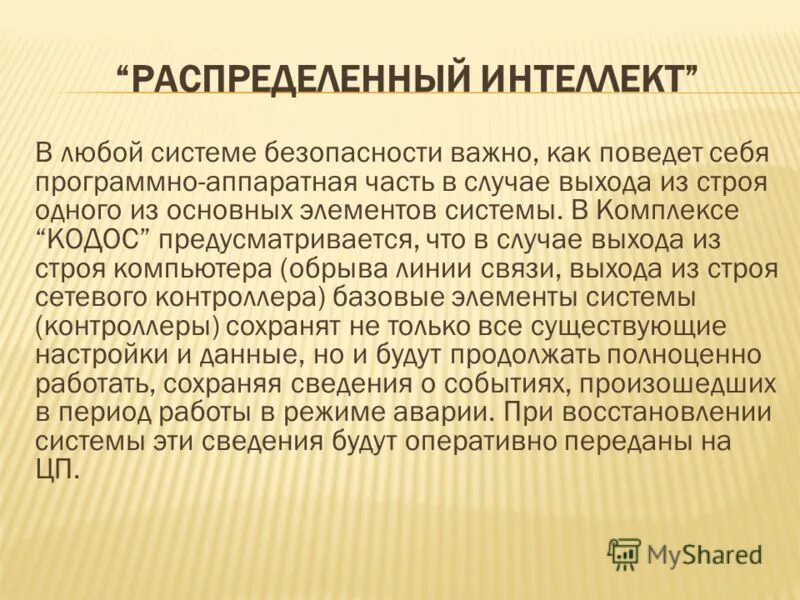 “РАСПРЕДЕЛЕННЫЙ ИНТЕЛЛЕКТ”

В любой системе безопасности важно, как поведет себя программно-аппаратная часть в случае выхода из строя одного из основных элементов системы. В Комплексе “КОДОС” предусматривается, что в случае выхода из строя компьютера (обрыва линии связи, выхода из строя сетевого контроллера) базовые элементы системы (контроллеры) сохранят не только все существующие настройки и данные, но и будут продолжать полноценно работать, сохраняя сведения о событиях, произошедших в период работы в режиме аварии. При восстановлении системы эти сведения будут оперативно переданы на ЦП.

MyShared